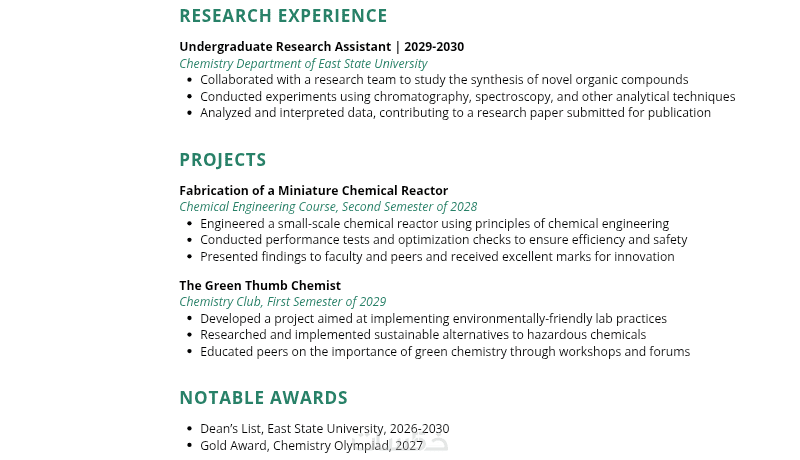 RESEARCH EXPERIENCE

Undergraduate Research Assistant | 2029-2030
Chemistry Department of East State University
• Collaborated with a research team to study the synthesis of novel organic compounds
• Conducted experiments using chromatography, spectroscopy, and other analytical techniques
• Analyzed and interpreted data, contributing to a research paper submitted for publication

PROJECTS

Fabrication of a Miniature Chemical Reactor
Chemical Engineering Course, Second Semester of 2028
• Engineered a small-scale chemical reactor using principles of chemical engineering
• Conducted performance tests and optimization checks to ensure efficiency and safety
• Presented findings to faculty and peers and received excellent marks for innovation

The Green Thumb Chemist
Chemistry Club, First Semester of 2029
• Developed a project aimed at implementing environmentally-friendly lab practices
• Researched and implemented sustainable alternatives to hazardous chemicals
• Educated peers on the importance of green chemistry through workshops and forums

NOTABLE AWARDS

• Dean's List, East State University, 2026-2030
• Gold Award, Chemistry Olympiad, 2027